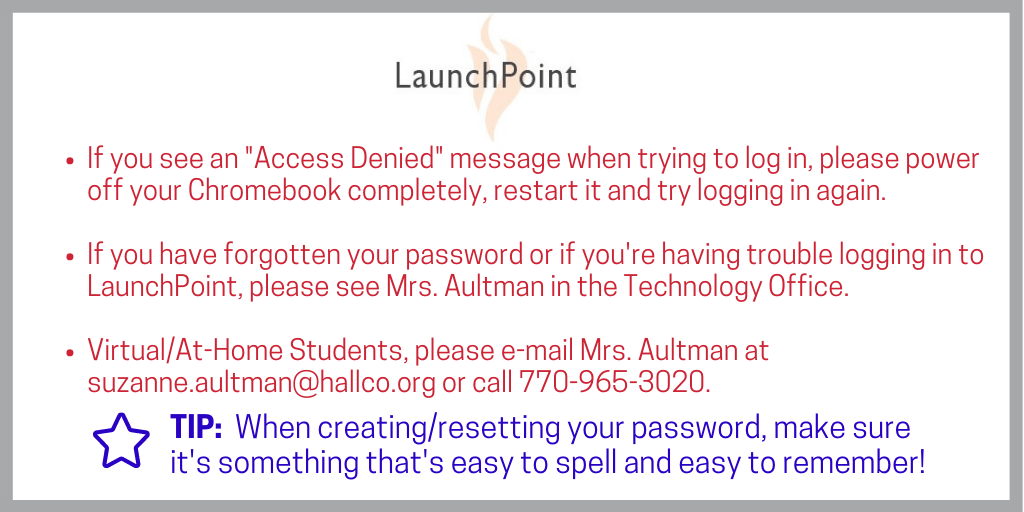 LaunchPoint

• If you see an "Access Denied" message when trying to log in, please power off your Chromebook completely, restart it and try logging in again.

• If you have forgotten your password or if you're having trouble logging in to LaunchPoint, please see Mrs. Aultman in the Technology Office.

• Virtual/At-Home Students, please e-mail Mrs. Aultman at suzanne.aultman@hallco.org or call 770-965-3020.

TIP: When creating/resetting your password, make sure it's something that's easy to spell and easy to remember!